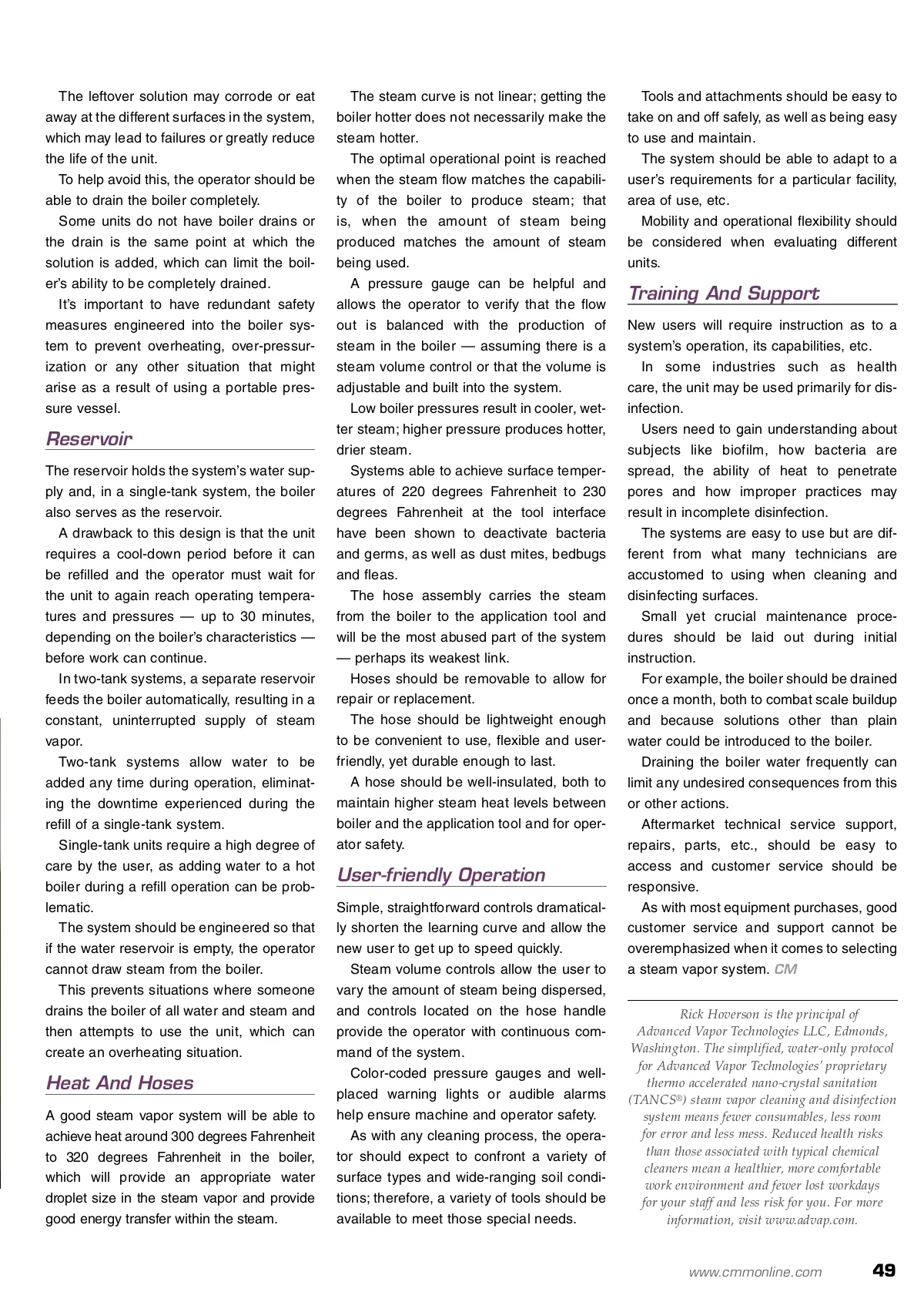 The leftover solution may corrode or eat away at the different surfaces in the system, which may lead to failures or greatly reduce the life of the unit.

To help avoid this, the operator should be able to drain the boiler completely.

Some units do not have boiler drains or the drain is the same point at which the solution is added, which can limit the boiler's ability to be completely drained.

It's important to have redundant safety measures engineered into the boiler system to prevent overheating, over-pressurization or any other situation that might arise as a result of using a portable pressure vessel.

Reservoir

The reservoir holds the system's water supply and, in a single-tank system, the boiler also serves as the reservoir.

A drawback to this design is that the unit requires a cool-down period before it can be refilled and the operator must wait for the unit to again reach operating temperatures and pressures — up to 30 minutes, depending on the boiler's characteristics — before work can continue.

In two-tank systems, a separate reservoir feeds the boiler automatically, resulting in a constant, uninterrupted supply of steam vapor.

Two-tank systems allow water to be added any time during operation, eliminating the downtime experienced during the refill of a single-tank system.

Single-tank units require a high degree of care by the user, as adding water to a hot boiler during a refill operation can be problematic.

The system should be engineered so that if the water reservoir is empty, the operator cannot draw steam from the boiler.

This prevents situations where someone drains the boiler of all water and steam and then attempts to use the unit, which can create an overheating situation.

Heat And Hoses

A good steam vapor system will be able to achieve heat around 300 degrees Fahrenheit to 320 degrees Fahrenheit in the boiler, which will provide an appropriate water droplet size in the steam vapor and provide good energy transfer within the steam.

The steam curve is not linear; getting the boiler hotter does not necessarily make the steam hotter.

The optimal operational point is reached when the steam flow matches the capability of the boiler to produce steam; that is, when the amount of steam being produced matches the amount of steam being used.

A pressure gauge can be helpful and allows the operator to verify that the flow out is balanced with the production of steam in the boiler — assuming there is a steam volume control or that the volume is adjustable and built into the system.

Low boiler pressures result in cooler, wetter steam; higher pressure produces hotter, drier steam.

Systems able to achieve surface temperatures of 220 degrees Fahrenheit to 230 degrees Fahrenheit at the tool interface have been shown to deactivate bacteria and germs, as well as dust mites, bedbugs and fleas.

The hose assembly carries the steam from the boiler to the application tool and will be the most abused part of the system — perhaps its weakest link.

Hoses should be removable to allow for repair or replacement.

The hose should be lightweight enough to be convenient to use, flexible and user-friendly, yet durable enough to last.

A hose should be well-insulated, both to maintain higher steam heat levels between boiler and the application tool and for operator safety.

User-friendly Operation

Simple, straightforward controls dramatically shorten the learning curve and allow the new user to get up to speed quickly.

Steam volume controls allow the user to vary the amount of steam being dispersed, and controls located on the hose handle provide the operator with continuous command of the system.

Color-coded pressure gauges and well-placed warning lights or audible alarms help ensure machine and operator safety.

As with any cleaning process, the operator should expect to confront a variety of surface types and wide-ranging soil conditions; therefore, a variety of tools should be available to meet those special needs.

Tools and attachments should be easy to take on and off safely, as well as being easy to use and maintain.

The system should be able to adapt to a user's requirements for a particular facility, area of use, etc.

Mobility and operational flexibility should be considered when evaluating different units.

Training And Support

New users will require instruction as to a system's operation, its capabilities, etc.

In some industries such as health care, the unit may be used primarily for disinfection.

Users need to gain understanding about subjects like biofilm, how bacteria are spread, the ability of heat to penetrate pores and how improper practices may result in incomplete disinfection.

The systems are easy to use but are different from what many technicians are accustomed to using when cleaning and disinfecting surfaces.

Small yet crucial maintenance procedures should be laid out during initial instruction.

For example, the boiler should be drained once a month, both to combat scale buildup and because solutions other than plain water could be introduced to the boiler.

Draining the boiler water frequently can limit any undesired consequences from this or other actions.

Aftermarket technical service support, repairs, parts, etc., should be easy to access and customer service should be responsive.

As with most equipment purchases, good customer service and support cannot be overemphasized when it comes to selecting a steam vapor system. CM

Rick Hoverson is the principal of Advanced Vapor Technologies LLC, Edmonds, Washington. The simplified, water-only protocol for Advanced Vapor Technologies' proprietary thermo accelerated nano-crystal sanitation (TANCS®) steam vapor cleaning and disinfection system means fewer consumables, less room for error and less mess. Reduced health risks than those associated with typical chemical cleaners mean a healthier, more comfortable work environment and fewer lost workdays for your staff and less risk for you. For more information, visit www.advap.com.

www.cmmonline.com 49